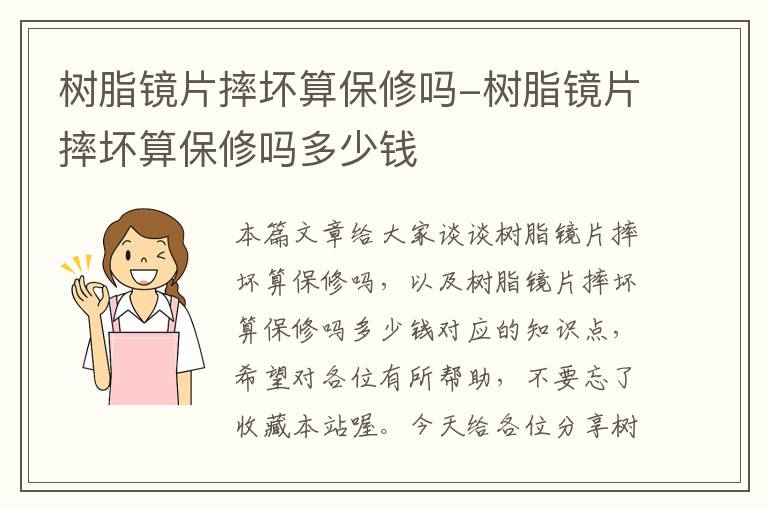 树脂镜片摔坏算保修吗-树脂镜片摔坏算保修吗多少钱

本篇文章给大家谈谈树脂镜片摔坏算保修吗，以及树脂镜片摔坏算保修吗多少钱对应的知识点，希望对各位有所帮助，不要忘了收藏本站喔。今天给各位分享树